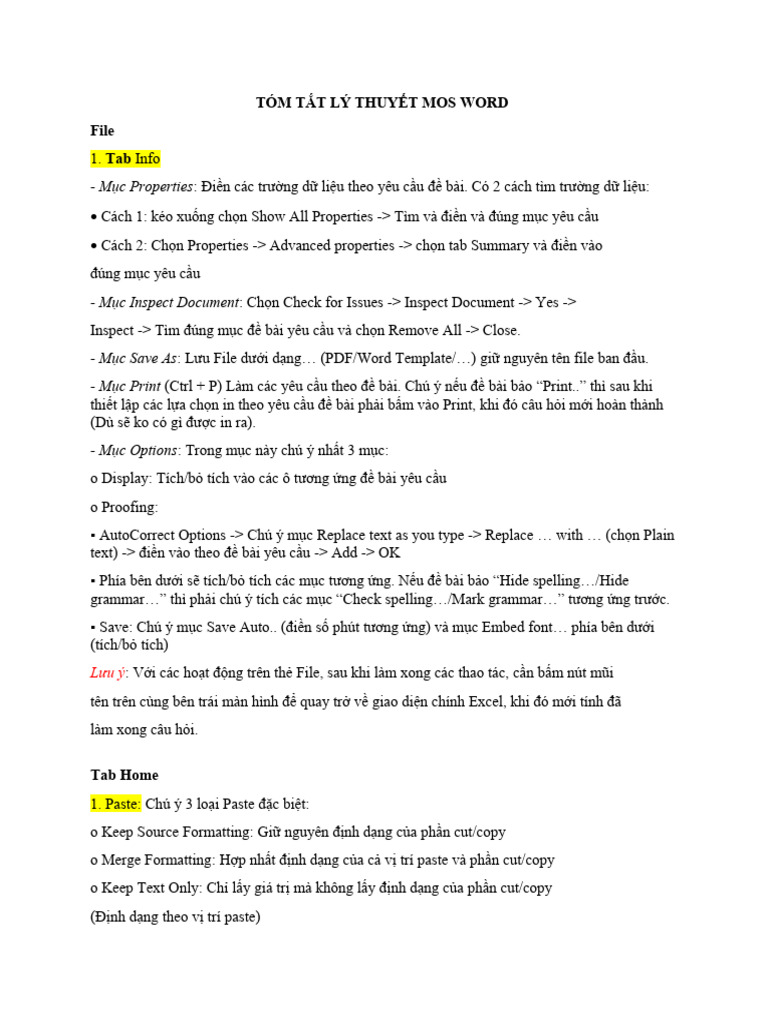 TÓM TẮT LÝ THUYẾT MOS WORD

File

1. Tab Info

- Mục Properties: Điền các trường dữ liệu theo yêu cầu đề bài. Có 2 cách tìm trường dữ liệu:

• Cách 1: kéo xuống chọn Show All Properties -> Tìm và điền và đúng mục yêu cầu

• Cách 2: Chọn Properties -> Advanced properties -> chọn tab Summary và điền vào đúng mục yêu cầu

- Mục Inspect Document: Chọn Check for Issues -> Inspect Document -> Yes -> Inspect -> Tìm đúng mục đề bài yêu cầu và chọn Remove All -> Close.

- Mục Save As: Lưu File dưới dạng… (PDF/Word Template/…) giữ nguyên tên file ban đầu.

- Mục Print (Ctrl + P) Làm các yêu cầu theo đề bài. Chú ý nếu đề bài bảo “Print..” thì sau khi thiết lập các lựa chọn in theo yêu cầu đề bài phải bấm vào Print, khi đó câu hỏi mới hoàn thành (Dù sẽ ko có gì được in ra).

- Mục Options: Trong mục này chú ý nhất 3 mục:

o Display: Tích/bỏ tích vào các ô tương ứng đề bài yêu cầu

o Proofing:

▪ AutoCorrect Options -> Chú ý mục Replace text as you type -> Replace … with … (chọn Plain text) -> điền vào theo đề bài yêu cầu -> Add -> OK

▪ Phía bên dưới sẽ tích/bỏ tích các mục tương ứng. Nếu đề bài bảo “Hide spelling…/Hide grammar…” thì phải chú ý tích các mục “Check spelling…/Mark grammar…” tương ứng trước.

▪ Save: Chú ý mục Save Auto.. (điền số phút tương ứng) và mục Embed font… phía bên dưới (tích/bỏ tích)

Lưu ý: Với các hoạt động trên thẻ File, sau khi làm xong các thao tác, cần bấm nút mũi tên trên cùng bên trái màn hình để quay trở về giao diện chính Excel, khi đó mới tính đã làm xong câu hỏi.

Tab Home

1. Paste: Chú ý 3 loại Paste đặc biệt:

o Keep Source Formatting: Giữ nguyên định dạng của phần cut/copy

o Merge Formatting: Hợp nhất định dạng của cả vị trí paste và phần cut/copy

o Keep Text Only: Chỉ lấy giá trị mà không lấy định dạng của phần cut/copy

(Định dạng theo vị trí paste)